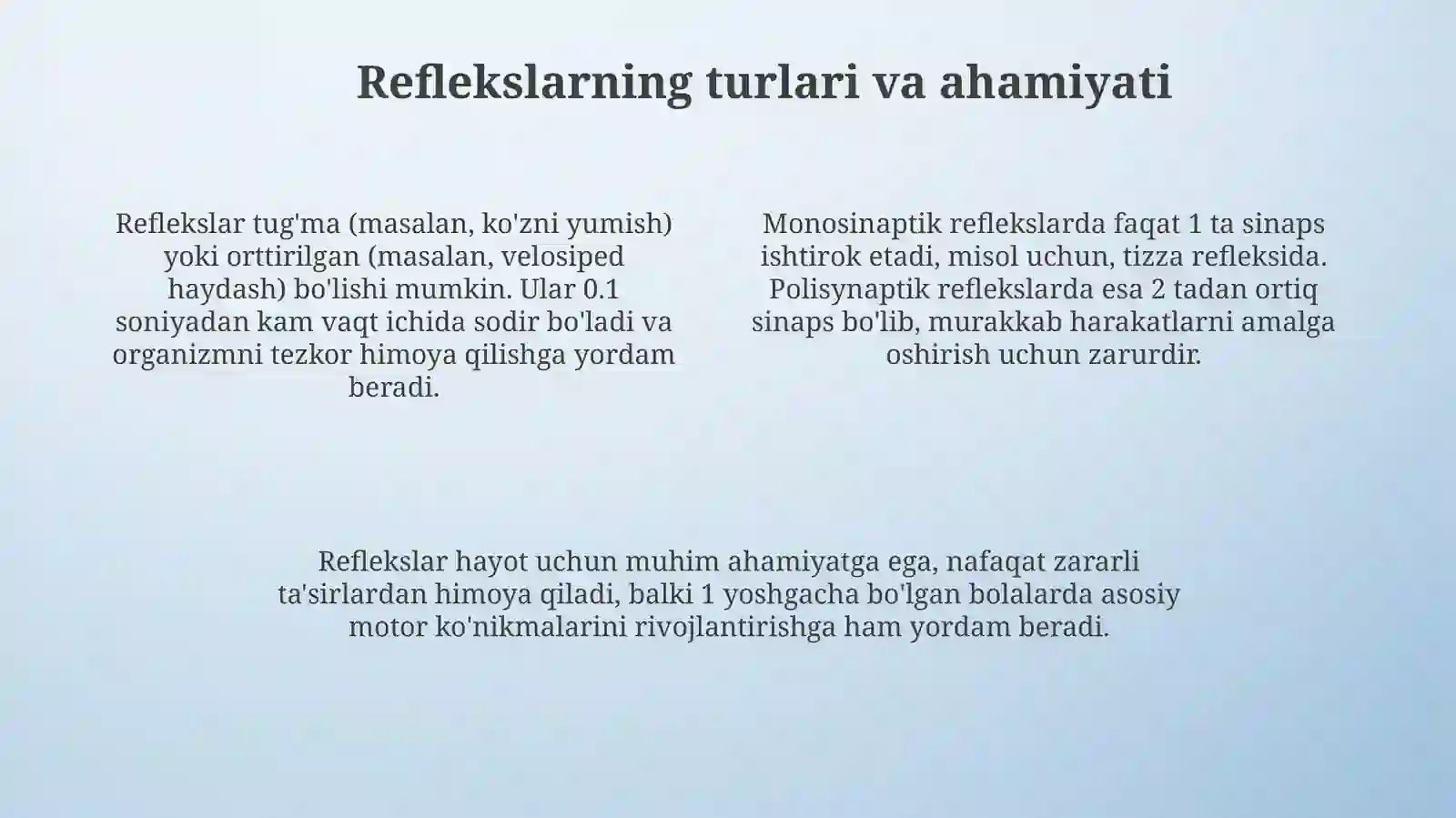 Reflekslarning turlari va ahamiyati

Reflekslar tug'ma (masalan, ko'zni yumish) yoki orttirilgan (masalan, velosiped haydash) bo'lishi mumkin. Ular 0.1 soniyadan kam vaqt ichida sodir bo'ladi va organizmni tezkor himoya qilishga yordam beradi.

Monosinaptik reflekslarda faqat 1 ta sinaps ishtirok etadi, misol uchun, tizza refleksida. Polisynaptik reflekslarda esa 2 tadan ortiq sinaps bo'lib, murakkab harakatlarni amalga oshirish uchun zarurdir.

Reflekslar hayot uchun muhim ahamiyatga ega, nafaqat zararli ta'sirlardan himoya qiladi, balki 1 yoshgacha bo'lgan bolalarda asosiy motor ko'nikmalarini rivojlantirishga ham yordam beradi.